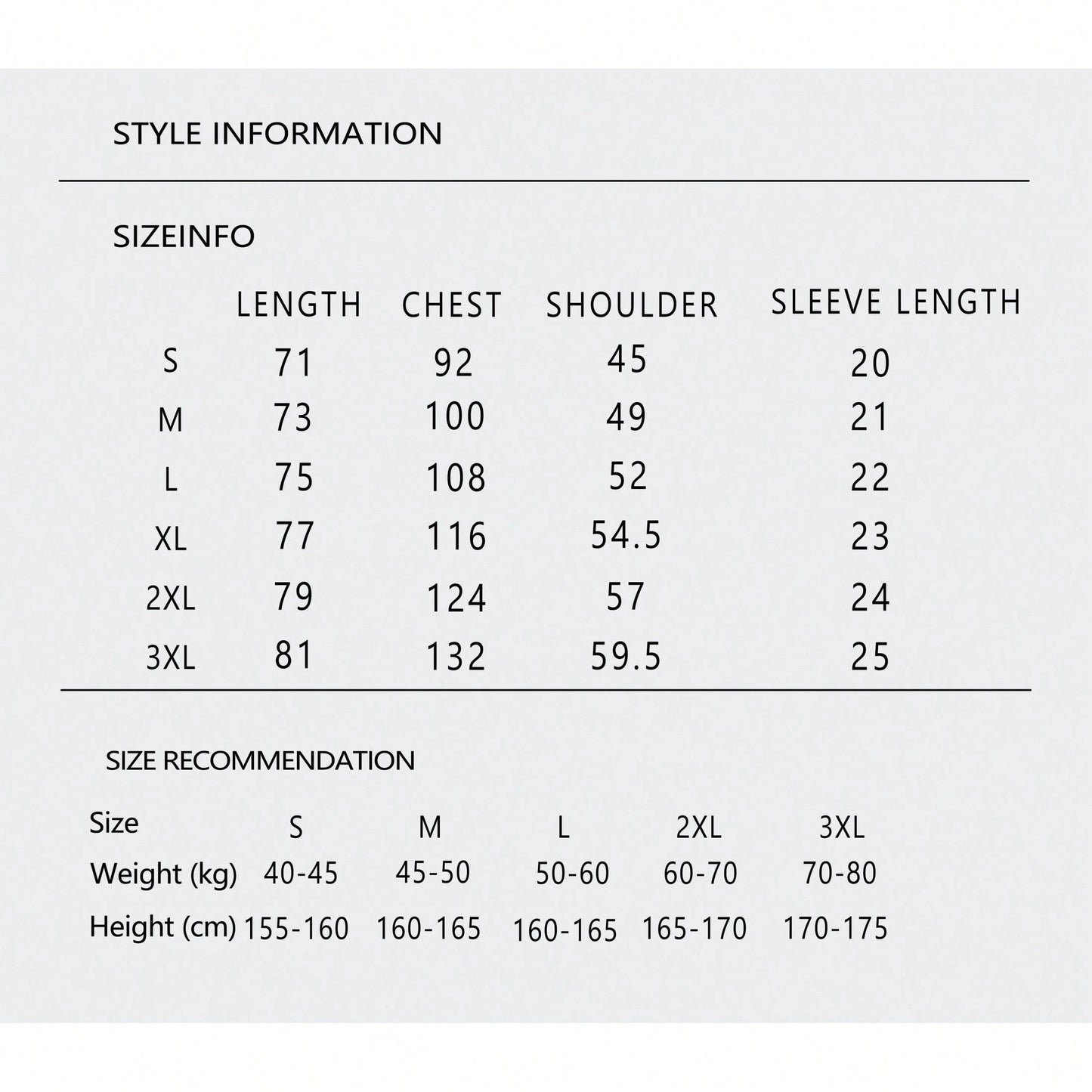 STYLE INFORMATION

SIZEINFO

| | LENGTH | CHEST | SHOULDER | SLEEVE LENGTH |
|---|---|---|---|---|
| S | 71 | 92 | 45 | 20 |
| M | 73 | 100 | 49 | 21 |
| L | 75 | 108 | 52 | 22 |
| XL | 77 | 116 | 54.5 | 23 |
| 2XL | 79 | 124 | 57 | 24 |
| 3XL | 81 | 132 | 59.5 | 25 |

SIZE RECOMMENDATION

| Size | S | M | L | 2XL | 3XL |
|---|---|---|---|---|---|
| Weight (kg) | 40-45 | 45-50 | 50-60 | 60-70 | 70-80 |
| Height (cm) | 155-160 | 160-165 | 160-165 | 165-170 | 170-175 |